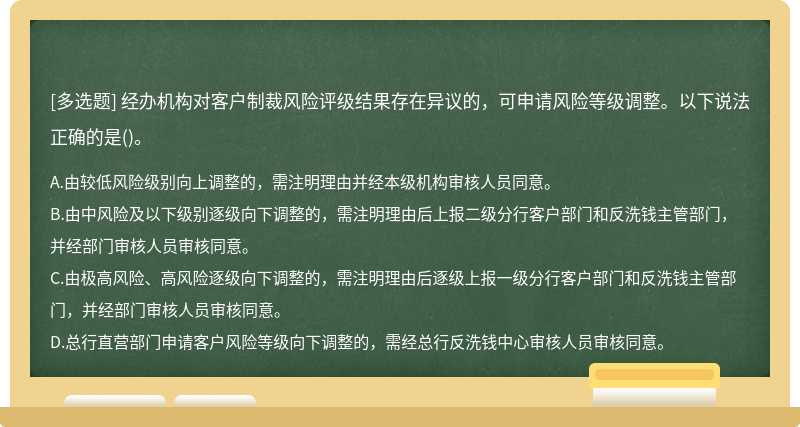 [多选题] 经办机构对客户制裁风险评级结果存在异议的，可申请风险等级调整。以下说法正确的是()。

A.由较低风险级别向上调整的，需注明理由并经本级机构审核人员同意。
B.由中风险及以下级别逐级向下调整的，需注明理由后上报二级分行客户部门和反洗钱主管部门，并经部门审核人员审核同意。
C.由极高风险、高风险逐级向下调整的，需注明理由后逐级上报一级分行客户部门和反洗钱主管部门，并经部门审核人员审核同意。
D.总行直营部门申请客户风险等级向下调整的，需经总行反洗钱中心审核人员审核同意。